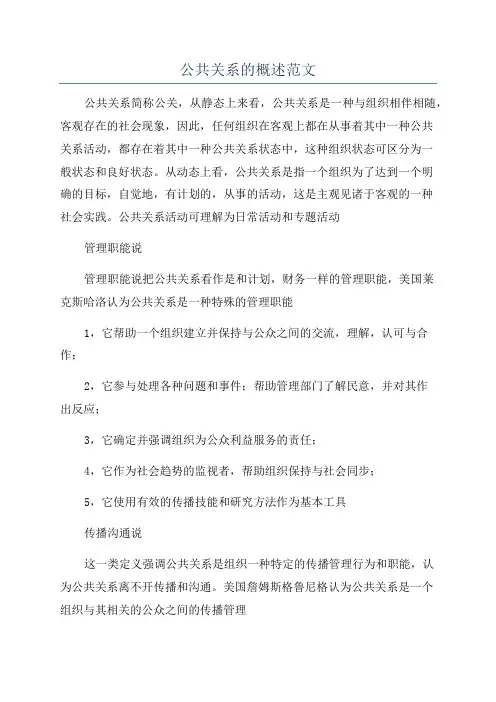 公共关系的概述范文

公共关系简称公关，从静态上来看，公共关系是一种与组织相伴相随，客观存在的社会现象，因此，任何组织在客观上都在从事着其中一种公共关系活动，都存在着其中一种公共关系状态中，这种组织状态可区分为一般状态和良好状态。从动态上看，公共关系是指一个组织为了达到一个明确的目标，自觉地，有计划的，从事的活动，这是主观见诸于客观的一种社会实践。公共关系活动可理解为日常活动和专题活动

管理职能说

管理职能说把公共关系看作是和计划，财务一样的管理职能，美国莱克斯哈洛认为公共关系是一种特殊的管理职能

1，它帮助一个组织建立并保持与公众之间的交流，理解，认可与合作；

2，它参与处理各种问题和事件；帮助管理部门了解民意，并对其作出反应；

3，它确定并强调组织为公众利益服务的责任；

4，它作为社会趋势的监视者，帮助组织保持与社会同步；

5，它使用有效的传播技能和研究方法作为基本工具

传播沟通说

这一类定义强调公共关系是组织一种特定的传播管理行为和职能，认为公共关系离不开传播和沟通。美国詹姆斯格鲁尼格认为公共关系是一个组织与其相关的公众之间的传播管理